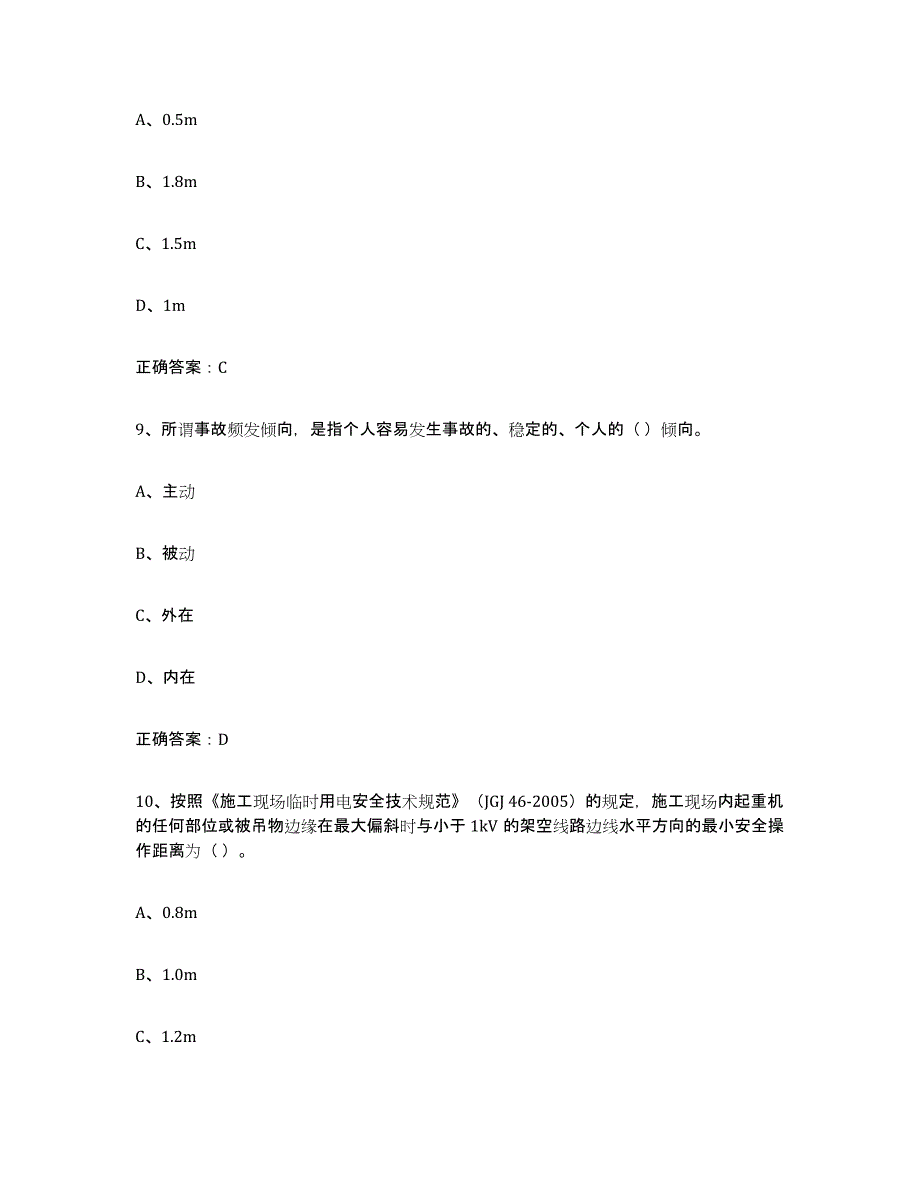 A、0.5m

B、1.8m

C、1.5m

D、1m

正确答案：C

9、所谓事故频发倾向，是指个人容易发生事故的、稳定的、个人的（ ）倾向。

A、主动

B、被动

C、外在

D、内在

正确答案：D

10、按照《施工现场临时用电安全技术规范》（JGJ 46-2005）的规定，施工现场内起重机的任何部位或被吊物边缘在最大偏斜时与小于 1kV 的架空线路边线水平方向的最小安全操作距离为（ ）。

A、0.8m

B、1.0m

C、1.2m